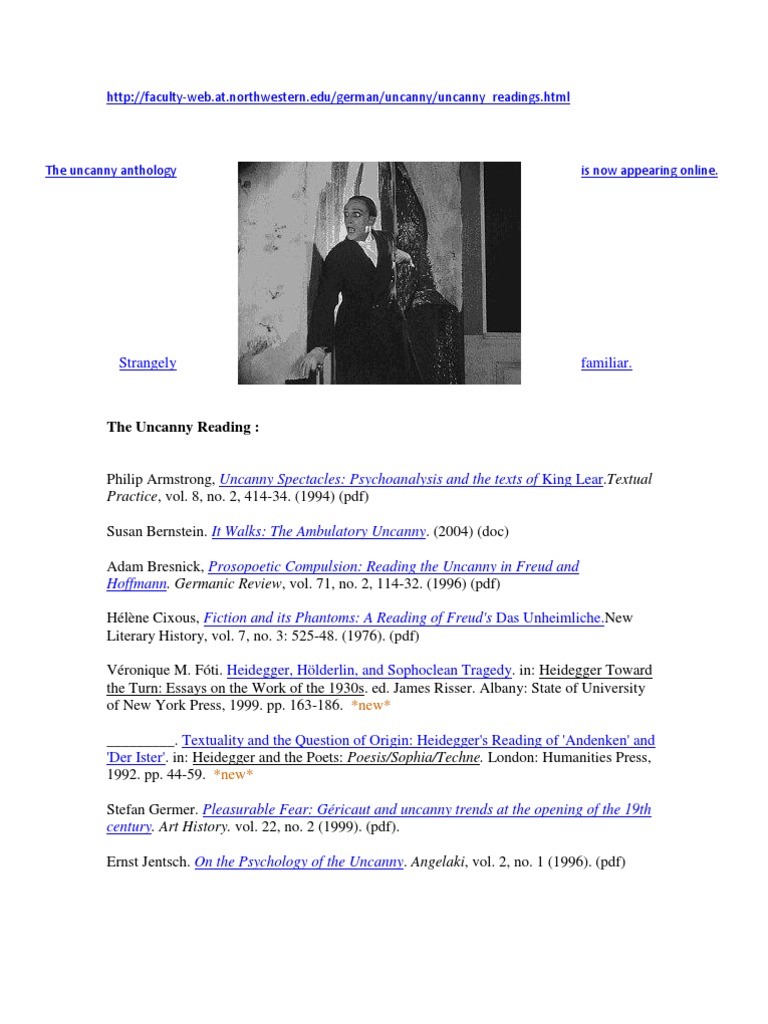 http://faculty-web.at.northwestern.edu/german/uncanny/uncanny_readings.html

The uncanny anthology

is now appearing online.

Strangely

familiar.

The Uncanny Reading :

Philip Armstrong, Uncanny Spectacles: Psychoanalysis and the texts of King Lear.Textual Practice, vol. 8, no. 2, 414-34. (1994) (pdf)

Susan Bernstein. It Walks: The Ambulatory Uncanny. (2004) (doc)

Adam Bresnick, Prosopoetic Compulsion: Reading the Uncanny in Freud and Hoffmann. Germanic Review, vol. 71, no. 2, 114-32. (1996) (pdf)

Hélène Cixous, Fiction and its Phantoms: A Reading of Freud's Das Unheimliche.New Literary History, vol. 7, no. 3: 525-48. (1976). (pdf)

Véronique M. Fóti. Heidegger, Hölderlin, and Sophoclean Tragedy. in: Heidegger Toward the Turn: Essays on the Work of the 1930s. ed. James Risser. Albany: State of University of New York Press, 1999. pp. 163-186. *new*

____. Textuality and the Question of Origin: Heidegger's Reading of 'Andenken' and 'Der Ister'. in: Heidegger and the Poets: Poesis/Sophia/Techne. London: Humanities Press, 1992. pp. 44-59. *new*

Stefan Germer. Pleasurable Fear: Géricaut and uncanny trends at the opening of the 19th century. Art History. vol. 22, no. 2 (1999). (pdf).

Ernst Jentsch. On the Psychology of the Uncanny. Angelaki, vol. 2, no. 1 (1996). (pdf)